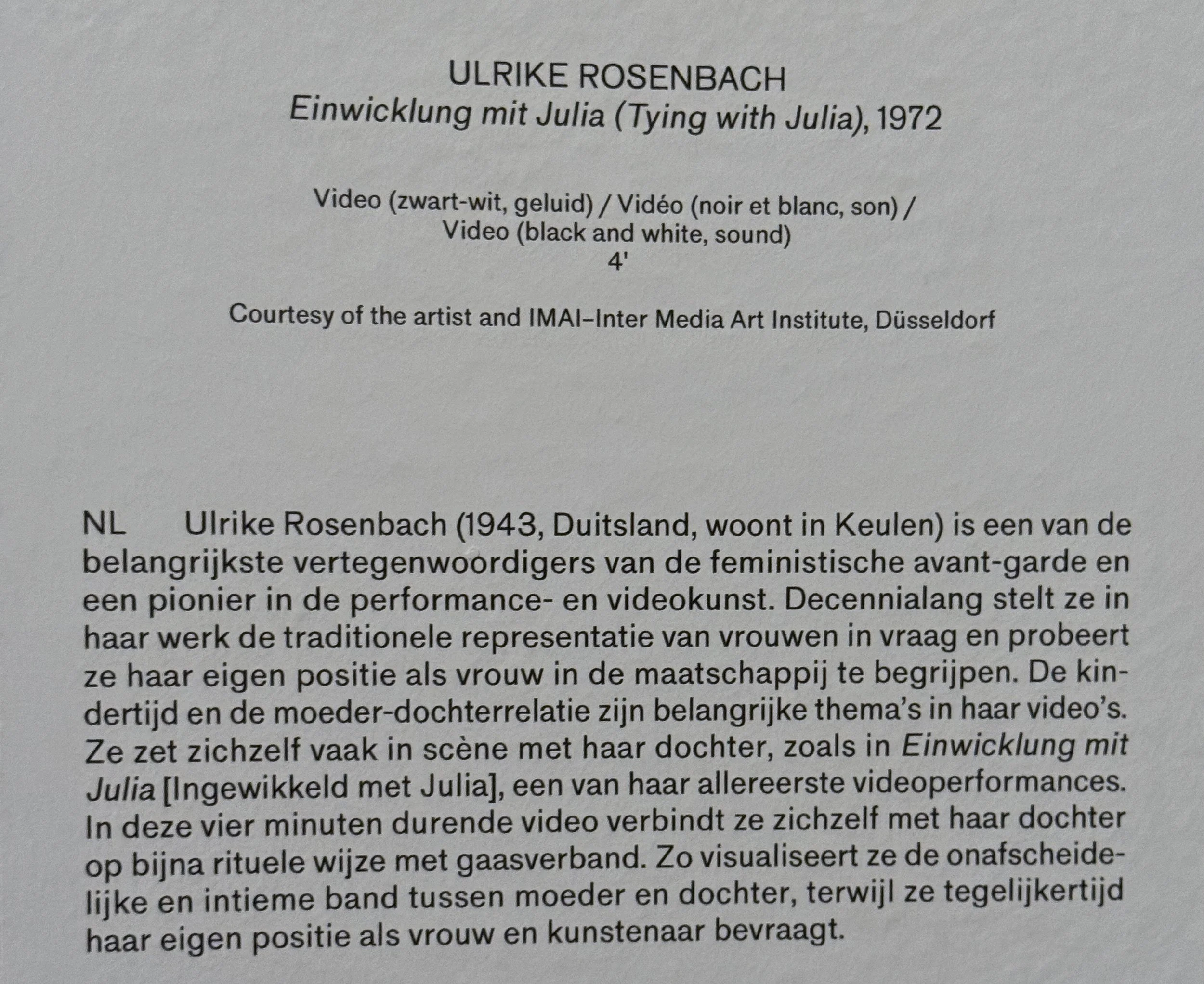 ULRIKE ROSENBACH
Einwicklung mit Julia (Tying with Julia), 1972

Video (zwart-wit, geluid) / Vidéo (noir et blanc, son) /
Video (black and white, sound)
4'

Courtesy of the artist and IMAI–Inter Media Art Institute, Düsseldorf

NL Ulrike Rosenbach (1943, Duitsland, woont in Keulen) is een van de belangrijkste vertegenwoordigers van de feministische avant-garde en een pionier in de performance- en videokunst. Decennialang stelt ze in haar werk de traditionele representatie van vrouwen in vraag en probeert ze haar eigen positie als vrouw in de maatschappij te begrijpen. De kindertijd en de moeder-dochterrelatie zijn belangrijke thema's in haar video's. Ze zet zichzelf vaak in scène met haar dochter, zoals in Einwicklung mit Julia [Ingewikkeld met Julia], een van haar allereerste videoperformances. In deze vier minuten durende video verbindt ze zichzelf met haar dochter op bijna rituele wijze met gaasverband. Zo visualiseert ze de onafscheidelijke en intieme band tussen moeder en dochter, terwijl ze tegelijkertijd haar eigen positie als vrouw en kunstenaar bevraagt.